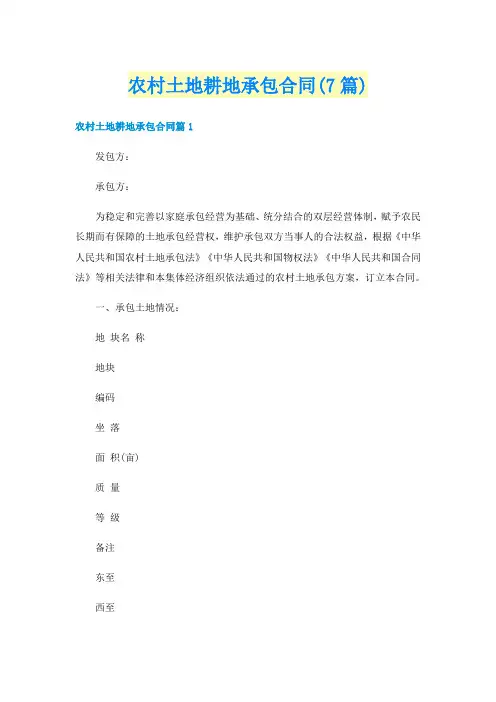 农村土地耕地承包合同(7篇)

农村土地耕地承包合同篇1

发包方：

承包方：

为稳定和完善以家庭承包经营为基础、统分结合的双层经营体制，赋予农民长期而有保障的土地承包经营权，维护承包双方当事人的合法权益，根据《中华人民共和国农村土地承包法》《中华人民共和国物权法》《中华人民共和国合同法》等相关法律和本集体经济组织依法通过的农村土地承包方案，订立本合同。

一、承包土地情况：

地 块名 称

地块

编码

坐 落

面 积(亩)

质 量

等 级

备注

东至

西至